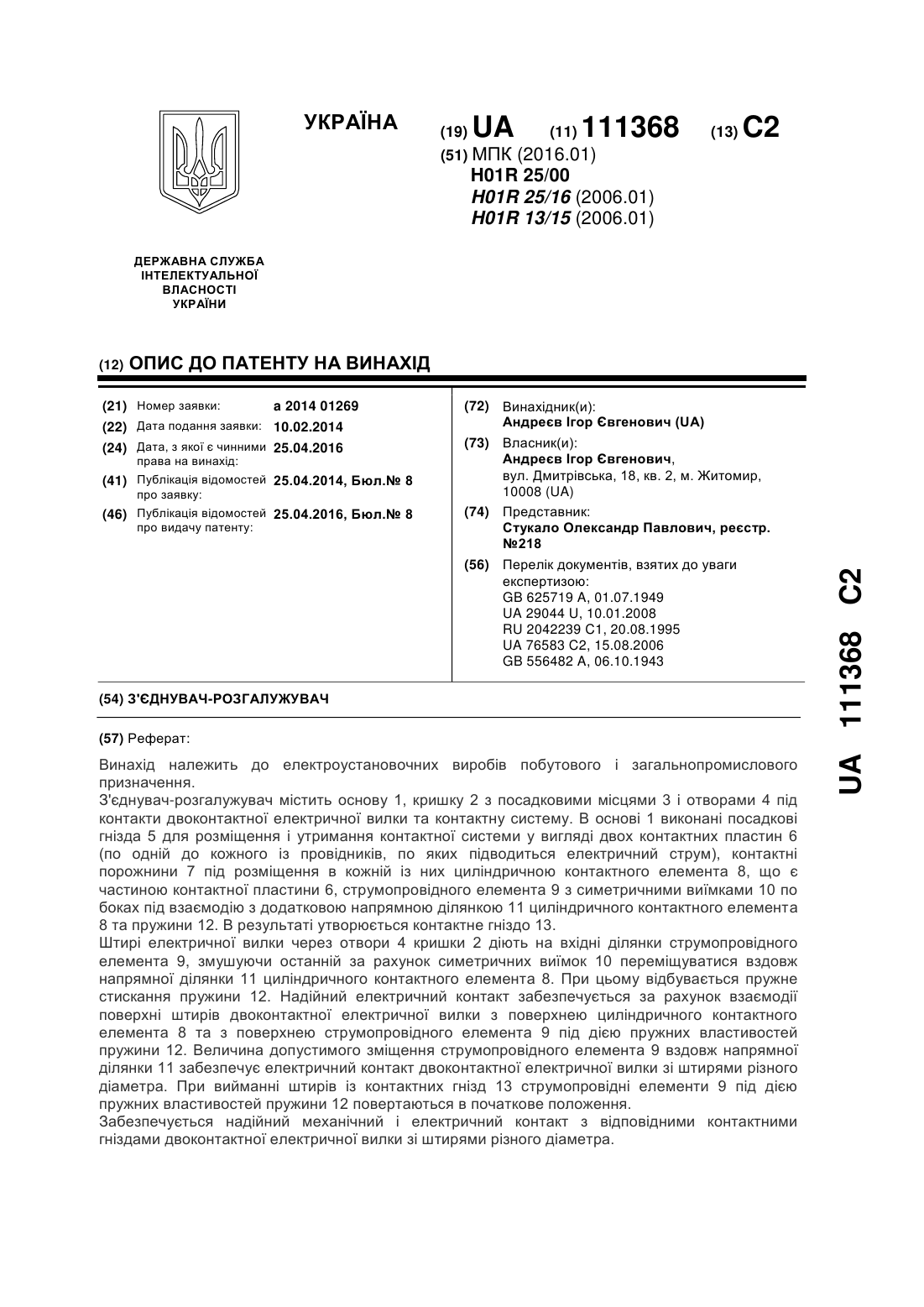 УКРАЇНА

(19) UA (11) 111368 (13) C2

(51) МПК (2016.01)
H01R 25/00
H01R 25/16 (2006.01)
H01R 13/15 (2006.01)

ДЕРЖАВНА СЛУЖБА
ІНТЕЛЕКТУАЛЬНОЇ
ВЛАСНОСТІ
УКРАЇНИ

(12) ОПИС ДО ПАТЕНТУ НА ВИНАХІД

(21) Номер заявки: a 2014 01269
(22) Дата подання заявки: 10.02.2014
(24) Дата, з якої є чинними права на винахід: 25.04.2016
(41) Публікація відомостей про заявку: 25.04.2014, Бюл.№ 8
(46) Публікація відомостей про видачу патенту: 25.04.2016, Бюл.№ 8

(72) Винахідник(и):
Андреєв Ігор Євгенович (UA)
(73) Власник(и):
Андреєв Ігор Євгенович,
вул. Дмитрівська, 18, кв. 2, м. Житомир, 10008 (UA)
(74) Представник:
Стукало Олександр Павлович, реєстр. №218
(56) Перелік документів, взятих до уваги експертизою:
GB 625719 A, 01.07.1949
UA 29044 U, 10.01.2008
RU 2042239 C1, 20.08.1995
UA 76583 C2, 15.08.2006
GB 556482 A, 06.10.1943

(54) З'ЄДНУВАЧ-РОЗГАЛУЖУВАЧ

(57) Реферат:

Винахід належить до електроустановочних виробів побутового і загальнопромислового призначення.
З'єднувач-розгалужувач містить основу 1, кришку 2 з посадковими місцями 3 і отворами 4 під контакти двоконтактної електричної вилки та контактну систему. В основі 1 виконані посадкові гнізда 5 для розміщення і утримання контактної системи у вигляді двох контактних пластин 6 (по одній до кожного із провідників, по яких підводиться електричний струм), контактні порожнини 7 під розміщення в кожній із них циліндричного контактного елемента 8, що є частиною контактної пластини 6, струмопровідного елемента 9 з симетричними виїмками 10 по боках під взаємодію з додатковою напрямною ділянкою 11 циліндричного контактного елемента 8 та пружини 12. В результаті утворюється контактне гніздо 13.
Штирі електричної вилки через отвори 4 кришки 2 діють на вхідні ділянки струмопровідного елемента 9, змушуючи останній за рахунок симетричних виїмок 10 переміщуватися вздовж напрямної ділянки 11 циліндричного контактного елемента 8. При цьому відбувається пружне стискання пружини 12. Надійний електричний контакт забезпечується за рахунок взаємодії поверхні штирів двоконтактної електричної вилки з поверхнею циліндричного контактного елемента 8 та з поверхнею струмопровідного елемента 9 під дією пружних властивостей пружини 12. Величина допустимого зміщення струмопровідного елемента 9 вздовж напрямної ділянки 11 забезпечує електричний контакт двоконтактної електричної вилки зі штирями різного діаметра. При вийманні штирів із контактних гнізд 13 струмопровідні елементи 9 під дією пружних властивостей пружини 12 повертаються в початкове положення.
Забезпечується надійний механічний і електричний контакт з відповідними контактними гніздами двоконтактної електричної вилки зі штирями різного діаметра.

UA 111368 C2